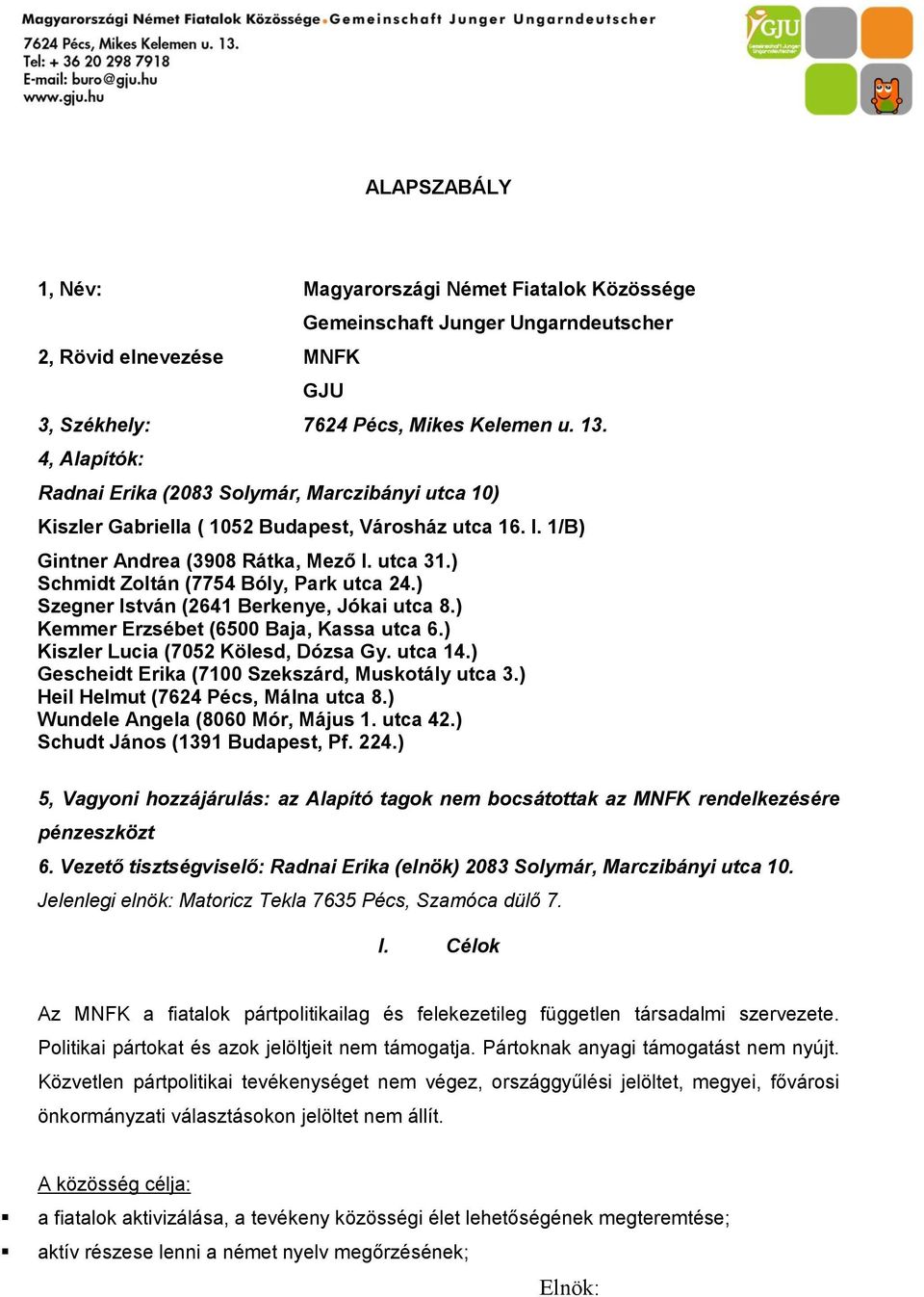 Magyarországi Német Fiatalok Közössége Gemeinschaft Junger Ungarndeutscher
7624 Pécs, Mikes Kelemen u. 13.
Tel: + 36 20 298 7918
E-mail: buro@gju.hu
www.gju.hu

GJU
Gemeinschaft Junger Ungarndeutscher

ALAPSZABÁLY

1, Név: Magyarországi Német Fiatalok Közössége
Gemeinschaft Junger Ungarndeutscher
2, Rövid elnevezése MNFK
GJU
3, Székhely: 7624 Pécs, Mikes Kelemen u. 13.
4, Alapítók:
Radnai Erika (2083 Solymár, Marczibányi utca 10)
Kiszler Gabriella ( 1052 Budapest, Városház utca 16. I. 1/B)
Gintner Andrea (3908 Rátka, Mező I. utca 31.)
Schmidt Zoltán (7754 Bóly, Park utca 24.)
Szegner István (2641 Berkenye, Jókai utca 8.)
Kemmer Erzsébet (6500 Baja, Kassa utca 6.)
Kiszler Lucia (7052 Kölesd, Dózsa Gy. utca 14.)
Gescheidt Erika (7100 Szekszárd, Muskotály utca 3.)
Heil Helmut (7624 Pécs, Málna utca 8.)
Wundele Angela (8060 Mór, Május 1. utca 42.)
Schudt János (1391 Budapest, Pf. 224.)

5, Vagyoni hozzájárulás: az Alapító tagok nem bocsátottak az MNFK rendelkezésére pénzeszközt
6. Vezető tisztségviselő: Radnai Erika (elnök) 2083 Solymár, Marczibányi utca 10.
Jelenlegi elnök: Matoricz Tekla 7635 Pécs, Szamóca dülő 7.

I. Célok

Az MNFK a fiatalok pártpolitikailag és felekezetileg független társadalmi szervezete. Politikai pártokat és azok jelöltjeit nem támogatja. Pártoknak anyagi támogatást nem nyújt. Közvetlen pártpolitikai tevékenységet nem végez, országgyűlési jelöltet, megyei, fővárosi önkormányzati választásokon jelöltet nem állít.

A közösség célja:
▪ a fiatalok aktivizálása, a tevékeny közösségi élet lehetőségének megteremtése;
▪ aktív részese lenni a német nyelv megőrzésének;

Elnök: